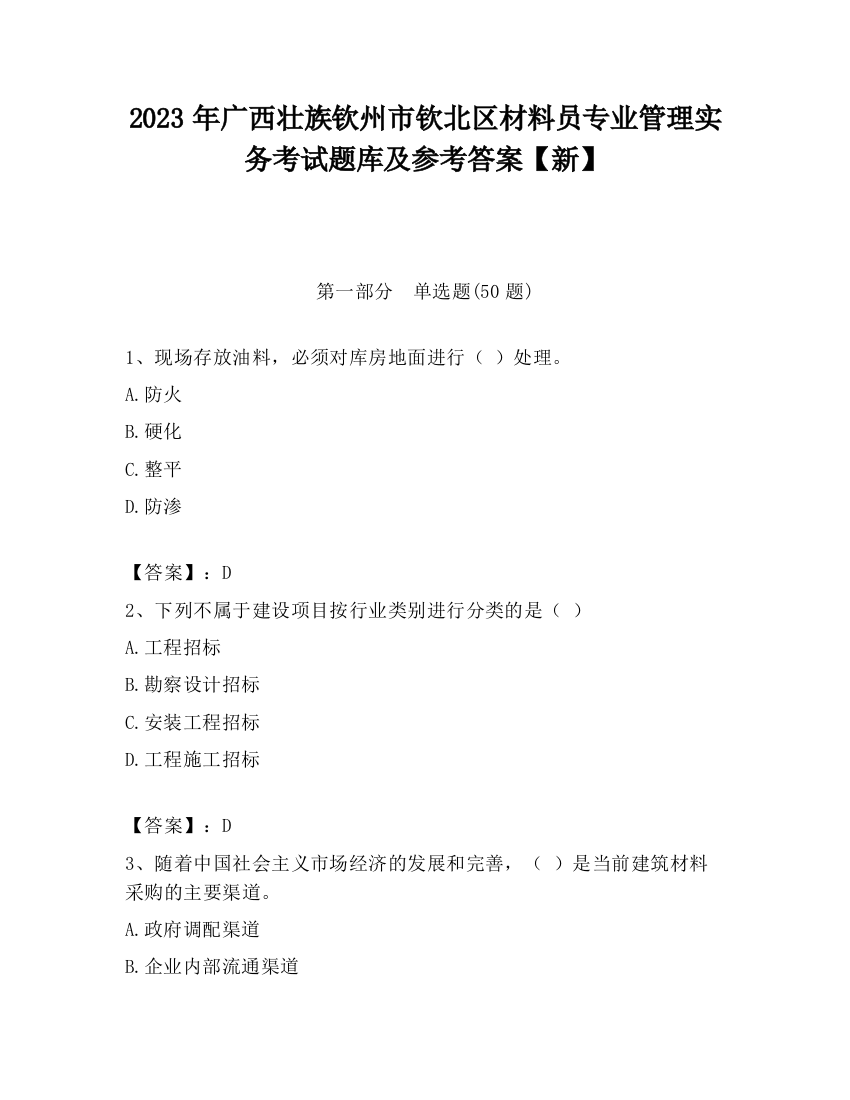 2023 年广西壮族钦州市钦北区材料员专业管理实务考试题库及参考答案【新】

第一部分　单选题(50 题)

1、现场存放油料，必须对库房地面进行（ ）处理。

A.防火

B.硬化

C.整平

D.防渗

【答案】：D

2、下列不属于建设项目按行业类别进行分类的是（ ）

A.工程招标

B.勘察设计招标

C.安装工程招标

D.工程施工招标

【答案】：D

3、随着中国社会主义市场经济的发展和完善，（ ）是当前建筑材料采购的主要渠道。

A.政府调配渠道

B.企业内部流通渠道